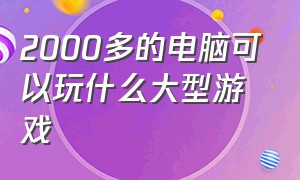 2000多的电脑可以玩什么大型游戏